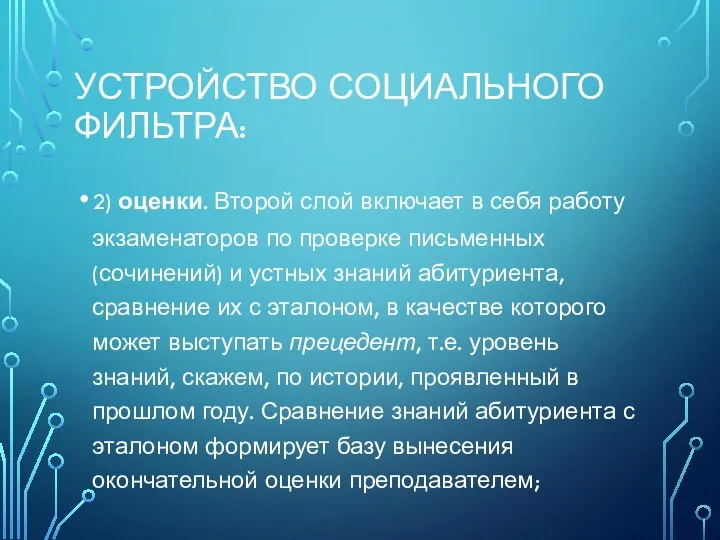 УСТРОЙСТВО СОЦИАЛЬНОГО ФИЛЬТРА:

• 2) оценки. Второй слой включает в себя работу экзаменаторов по проверке письменных (сочинений) и устных знаний абитуриента, сравнение их с эталоном, в качестве которого может выступать прецедент, т.е. уровень знаний, скажем, по истории, проявленный в прошлом году. Сравнение знаний абитуриента с эталоном формирует базу вынесения окончательной оценки преподавателем;